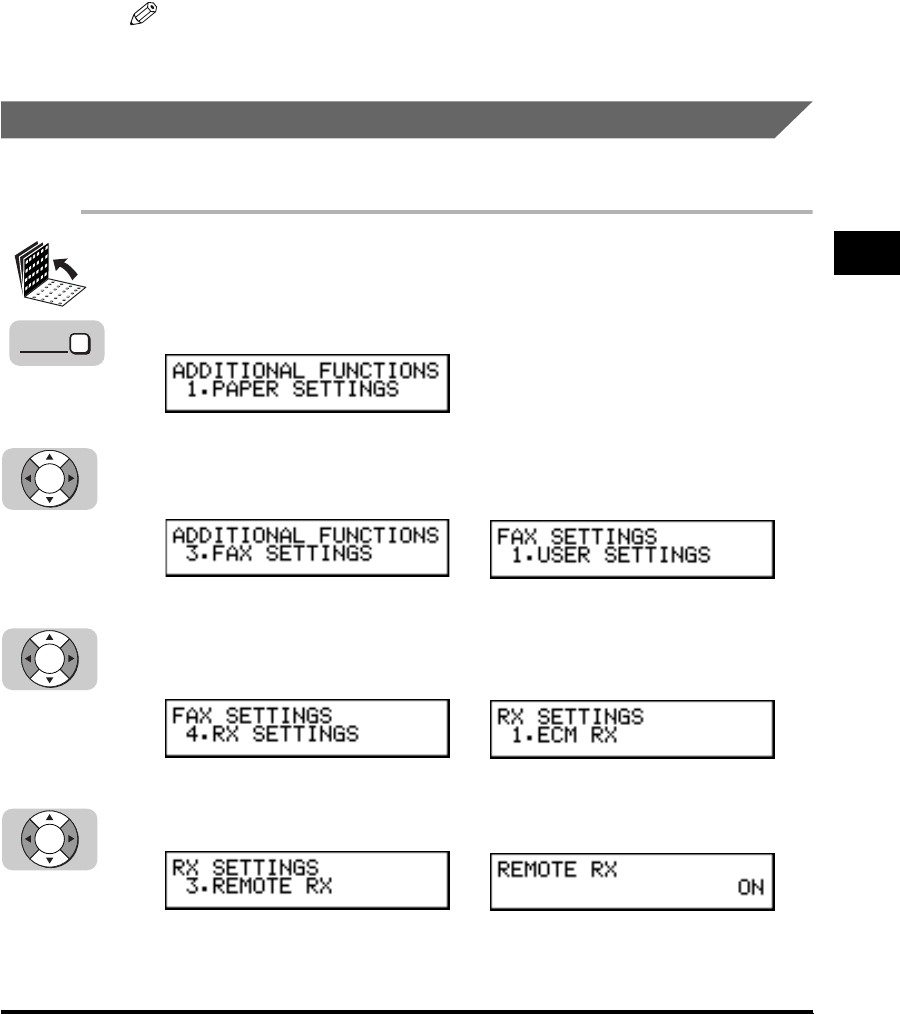 ADDITIONAL FUNCTIONS
1.PAPER SETTINGS

ADDITIONAL FUNCTIONS
3.FAX SETTINGS

FAX SETTINGS
1.USER SETTINGS

FAX SETTINGS
4.RX SETTINGS

RX SETTINGS
1.ECM RX

RX SETTINGS
3.REMOTE RX

REMOTE RX
ON